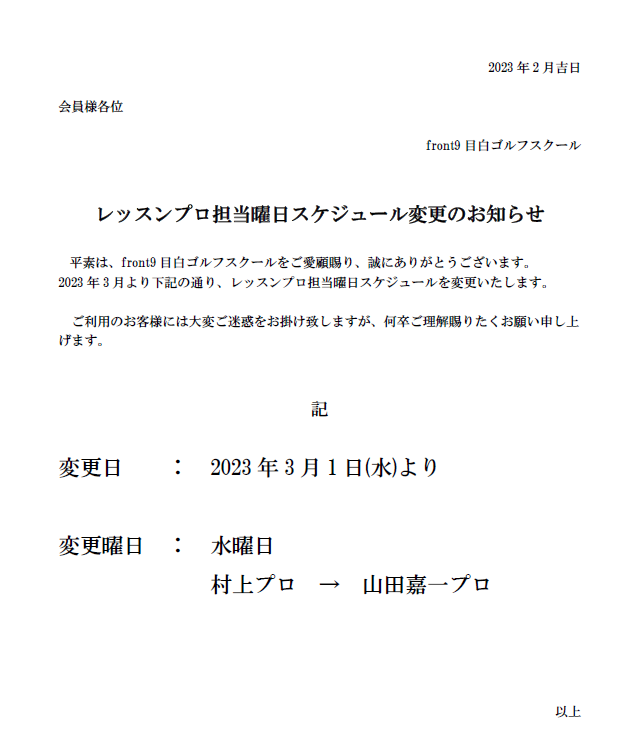 2023 年 2 月吉日

会員様各位

front9 目白ゴルフスクール

レッスンプロ担当曜日スケジュール変更のお知らせ

平素は、front9 目白ゴルフスクールをご愛顧賜り、誠にありがとうございます。
2023 年 3 月より下記の通り、レッスンプロ担当曜日スケジュールを変更いたします。

ご利用のお客様には大変ご迷惑をお掛け致しますが、何卒ご理解賜りたくお願い申し上げます。

記

変更日　：　2023 年 3 月 1 日(水)より

変更曜日　：　水曜日

村上プロ　→　山田嘉一プロ

以上